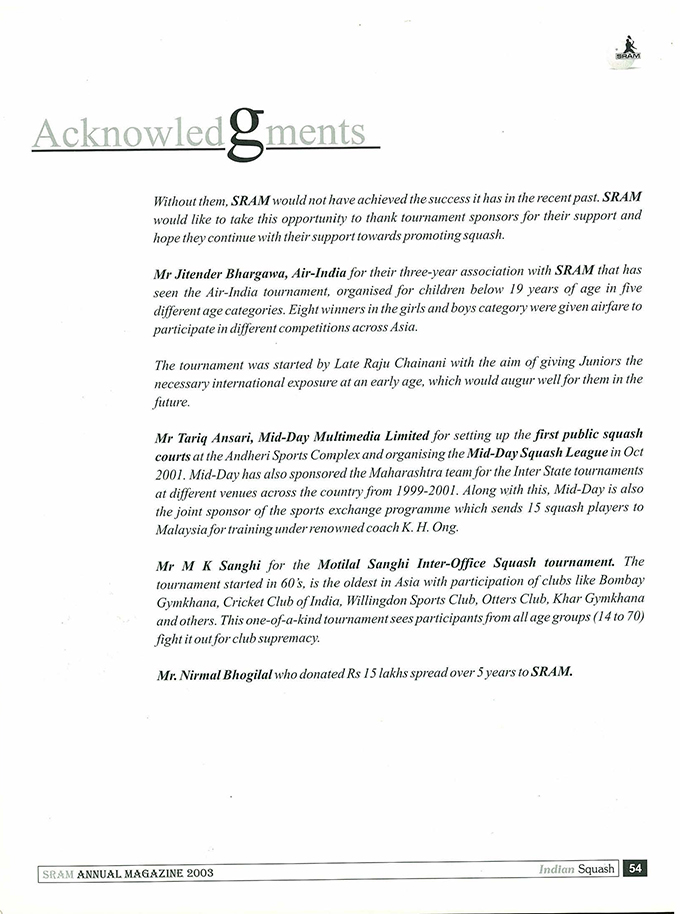 SRAM

Acknowledgments

Without them, SRAM would not have achieved the success it has in the recent past. SRAM would like to take this opportunity to thank tournament sponsors for their support and hope they continue with their support towards promoting squash.

Mr Jitender Bhargawa, Air-India for their three-year association with SRAM that has seen the Air-India tournament, organised for children below 19 years of age in five different age categories. Eight winners in the girls and boys category were given airfare to participate in different competitions across Asia.

The tournament was started by Late Raju Chainani with the aim of giving Juniors the necessary international exposure at an early age, which would augur well for them in the future.

Mr Tariq Ansari, Mid-Day Multimedia Limited for setting up the first public squash courts at the Andheri Sports Complex and organising the Mid-Day Squash League in Oct 2001. Mid-Day has also sponsored the Maharashtra team for the Inter State tournaments at different venues across the country from 1999-2001. Along with this, Mid-Day is also the joint sponsor of the sports exchange programme which sends 15 squash players to Malaysia for training under renowned coach K. H. Ong.

Mr M K Sanghi for the Motilal Sanghi Inter-Office Squash tournament. The tournament started in 60's, is the oldest in Asia with participation of clubs like Bombay Gymkhana, Cricket Club of India, Willingdon Sports Club, Otters Club, Khar Gymkhana and others. This one-of-a-kind tournament sees participants from all age groups (14 to 70) fight it out for club supremacy.

Mr. Nirmal Bhogilal who donated Rs 15 lakhs spread over 5 years to SRAM.

SRAM ANNUAL MAGAZINE 2003 Indian Squash 54